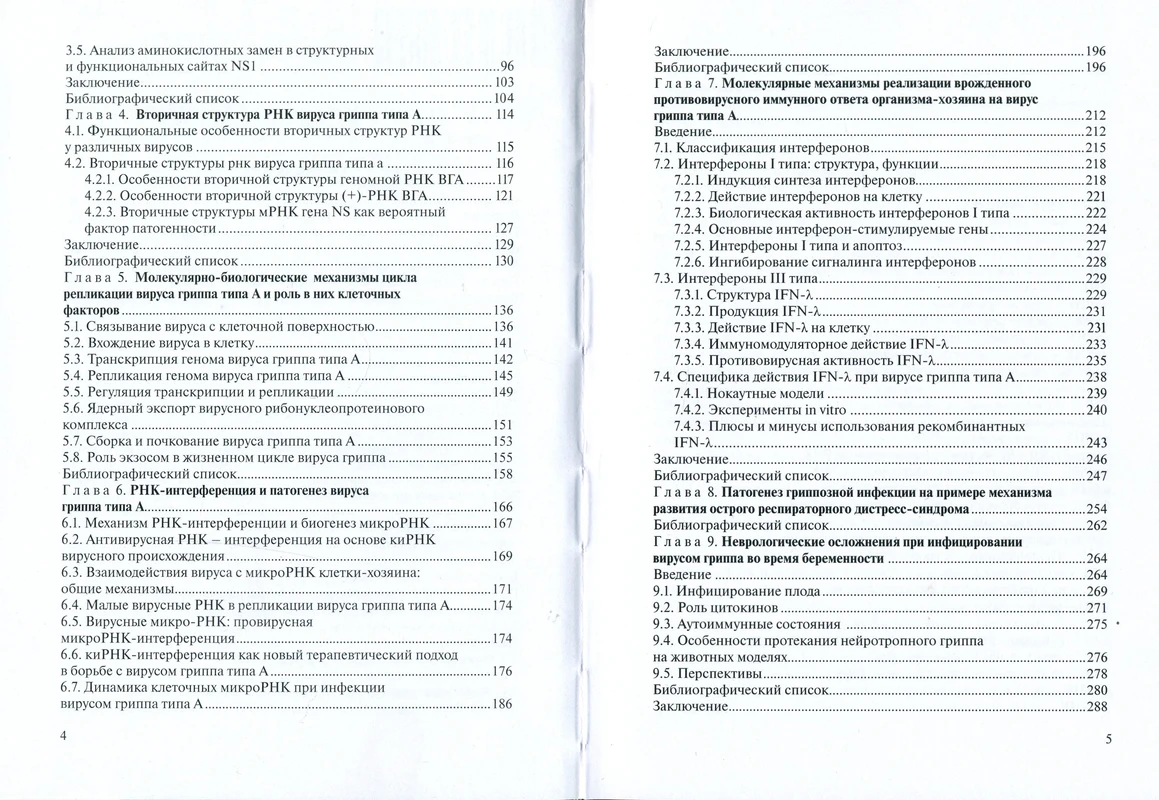 3.5. Анализ аминокислотных замен в структурных и функциональных сайтах NS1 96
Заключение 103
Библиографический список 104
Глава 4. Вторичная структура РНК вируса гриппа типа А 114
4.1. Функциональные особенности вторичных структур РНК у различных вирусов 115
4.2. Вторичные структуры рнк вируса гриппа типа а 116
4.2.1. Особенности вторичной структуры геномной РНК ВГА 117
4.2.2. Особенности вторичной структуры (+)-РНК ВГА 121
4.2.3. Вторичные структуры мРНК гена NS как вероятный фактор патогенности 127
Заключение 129
Библиографический список 130
Глава 5. Молекулярно-биологические механизмы цикла репликации вируса гриппа типа А и роль в них клеточных факторов 136
5.1. Связывание вируса с клеточной поверхностью 136
5.2. Вхождение вируса в клетку 141
5.3. Транскрипция генома вируса гриппа типа А 142
5.4. Репликация генома вируса гриппа типа А 145
5.5. Регуляция транскрипции и репликации 149
5.6. Ядерный экспорт вирусного рибонуклеопротеинового комплекса 151
5.7. Сборка и почкование вируса гриппа типа А 153
5.8. Роль экзосом в жизненном цикле вируса гриппа 155
Библиографический список 158
Глава 6. РНК-интерференция и патогенез вируса гриппа типа А 166
6.1. Механизм РНК-интерференции и биогенез микроРНК 167
6.2. Антивирусная РНК – интерференция на основе киРНК вирусного происхождения 169
6.3. Взаимодействия вируса с микроРНК клетки-хозяина: общие механизмы 171
6.4. Малые вирусные РНК в репликации вируса гриппа типа А 174
6.5. Вирусные микро-РНК: провирусная микроРНК-интерференция 174
6.6. киРНК-интерференция как новый терапевтический подход в борьбе с вирусом гриппа типа А 176
6.7. Динамика клеточных микроРНК при инфекции вирусом гриппа типа А 186

4

Заключение 196
Библиографический список 196
Глава 7. Молекулярные механизмы реализации врожденного противовирусного иммунного ответа организма-хозяина на вирус гриппа типа А 212
Введение 212
7.1. Классификация интерферонов 215
7.2. Интерфероны I типа: структура, функции 218
7.2.1. Индукция синтеза интерферонов 218
7.2.2. Действие интерферонов на клетку 221
7.2.3. Биологическая активность интерферонов I типа 222
7.2.4. Основные интерферон-стимулируемые гены 224
7.2.5. Интерфероны I типа и апоптоз 227
7.2.6. Ингибирование сигналинга интерферонов 228
7.3. Интерфероны III типа 229
7.3.1. Структура IFN-λ 229
7.3.2. Продукция IFN-λ 231
7.3.3. Действие IFN-λ на клетку 231
7.3.4. Иммуномодуляторное действие IFN-λ 233
7.3.5. Противовирусная активность IFN-λ 235
7.4. Специфика действия IFN-λ при вирусе гриппа типа А 238
7.4.1. Нокаутные модели 239
7.4.2. Эксперименты in vitro 240
7.4.3. Плюсы и минусы использования рекомбинантных IFN-λ 243
Заключение 246
Библиографический список 247
Глава 8. Патогенез гриппозной инфекции на примере механизма развития острого респираторного дистресс-синдрома 254
Библиографический список 262
Глава 9. Неврологические осложнения при инфицировании вирусом гриппа во время беременности 264
Введение 264
9.1. Инфицирование плода 269
9.2. Роль цитокинов 271
9.3. Аутоиммунные состояния 275
9.4. Особенности протекания нейротропного гриппа на животных моделях 276
9.5. Перспективы 278
Библиографический список 280
Заключение 288

5